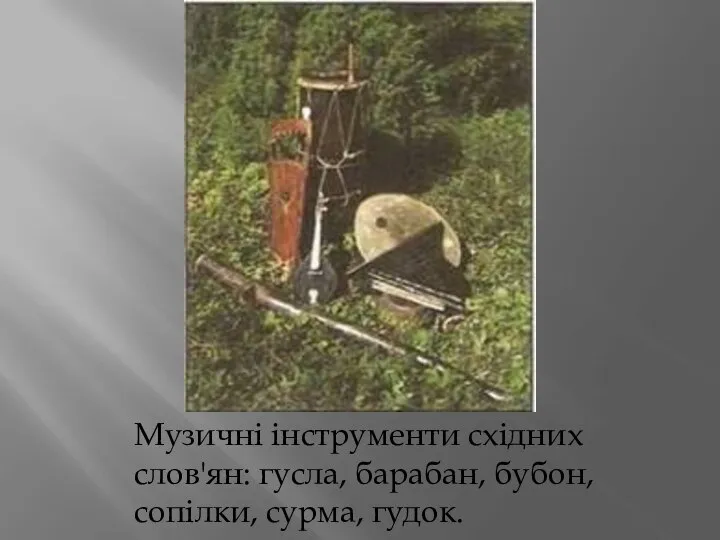 Музичні інструменти східних слов'ян: гусла, барабан, бубон, сопілки, сурма, гудок.